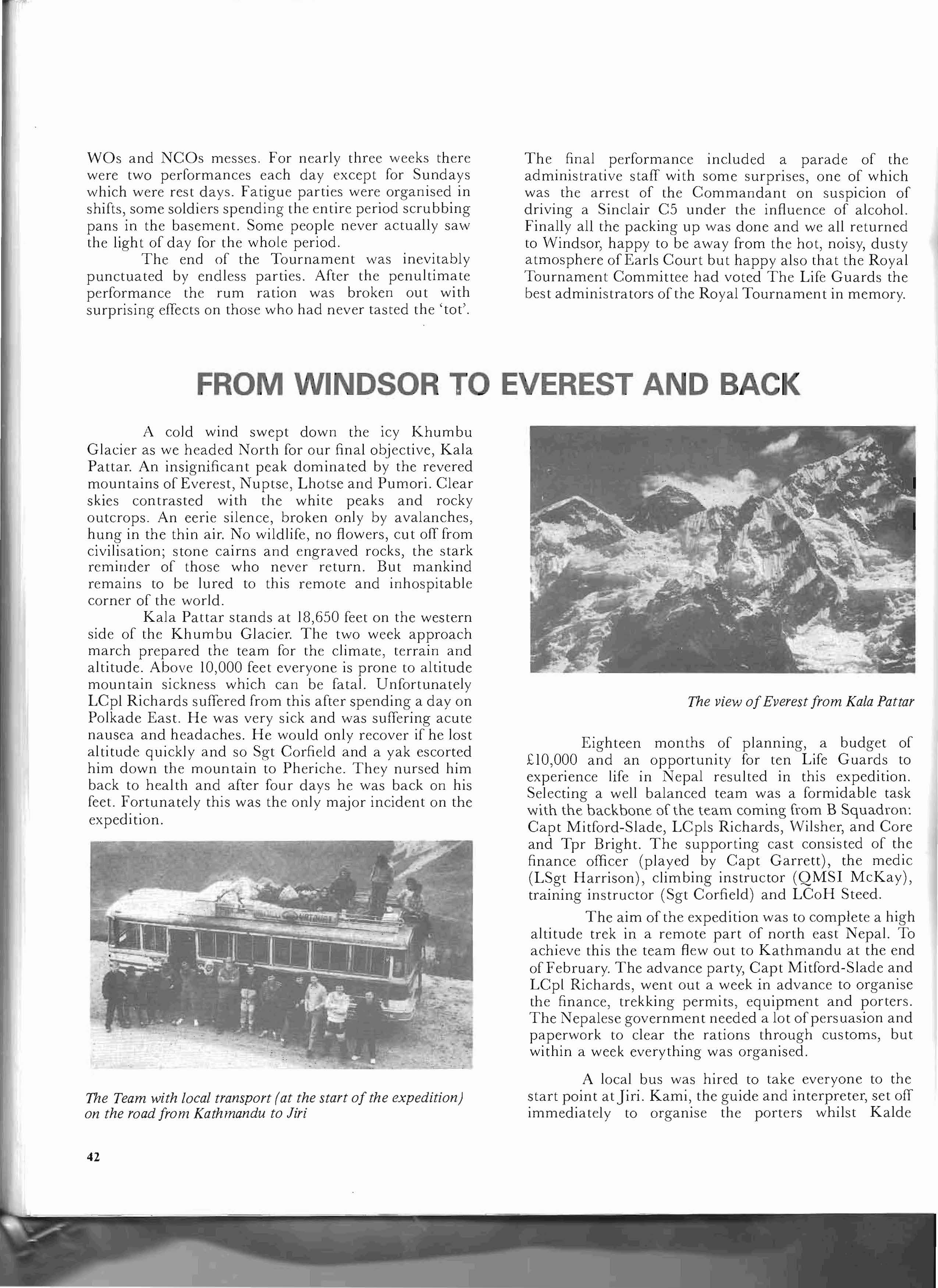 WOs and NCOs messes. For nearly three weeks there were two performances each day except for Sundays which were rest days. Fatigue parties were organised in shifts, some soldiers spending the entire period scrubbing pans in the basement. Some people never actually saw the light of day for the whole period.

The end of the Tournament was inevitably punctuated by endless parties. After the penultimate performance the rum ration was broken out with surprising effects on those who had never tasted the 'tot'.

The final performance included a parade of the administrative staff with some surprises, one of which was the arrest of the Commandant on suspicion of driving a Sinclair C5 under the influence of alcohol. Finally all the packing up was done and we all returned to Windsor, happy to be away from the hot, noisy, dusty atmosphere of Earls Court but happy also that the Royal Tournament Committee had voted The Life Guards the best administrators of the Royal Tournament in memory.

FROM WINDSOR TO EVEREST AND BACK

A cold wind swept down the icy Khumbu Glacier as we headed North for our final objective, Kala Pattar. An insignificant peak dominated by the revered mountains of Everest, Nuptse, Lhotse and Pumori. Clear skies contrasted with the white peaks and rocky outcrops. An eerie silence, broken only by avalanches, hung in the thin air. No wildlife, no flowers, cut off from civilisation; stone cairns and engraved rocks, the stark reminder of those who never return. But mankind remains to be lured to this remote and inhospitable corner of the world.

Kala Pattar stands at 18,650 feet on the western side of the Khumbu Glacier. The two week approach march prepared the team for the climate, terrain and altitude. Above 10,000 feet everyone is prone to altitude mountain sickness which can be fatal. Unfortunately LCpl Richards suffered from this after spending a day on Polkade East. He was very sick and was suffering acute nausea and headaches. He would only recover if he lost altitude quickly and so Sgt Corfield and a yak escorted him down the mountain to Pheriche. They nursed him back to health and after four days he was back on his feet. Fortunately this was the only major incident on the expedition.

The Team with local transport (at the start of the expedition) on the road from Kathmandu to Jiri

The view of Everest from Kala Pattar

Eighteen months of planning, a budget of £10,000 and an opportunity for ten Life Guards to experience life in Nepal resulted in this expedition. Selecting a well balanced team was a formidable task with the backbone of the team coming from B Squadron: Capt Mitford-Slade, LCpls Richards, Wilsher, and Core and Tpr Bright. The supporting cast consisted of the finance officer (played by Capt Garrett), the medic (LSgt Harrison), climbing instructor (QMSI McKay), training instructor (Sgt Corfield) and LCoH Steed.

The aim of the expedition was to complete a high altitude trek in a remote part of north east Nepal. To achieve this the team flew out to Kathmandu at the end of February. The advance party, Capt Mitford-Slade and LCpl Richards, went out a week in advance to organise the finance, trekking permits, equipment and porters. The Nepalese government needed a lot of persuasion and paperwork to clear the rations through customs, but within a week everything was organised.

A local bus was hired to take everyone to the start point at Jiri. Kami, the guide and interpreter, set off immediately to organise the porters whilst Kalde

42